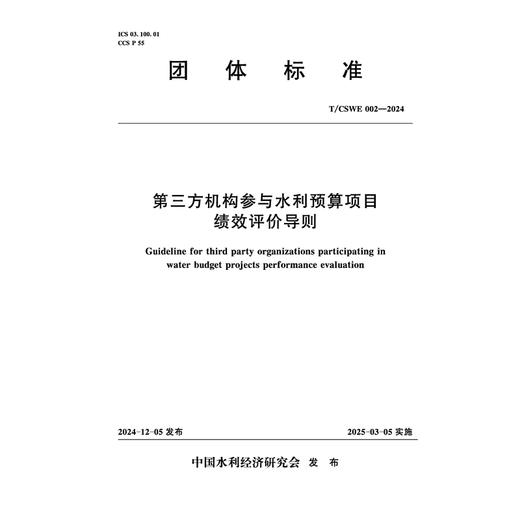 ICS 03. 100. 01
CCS P 55

团 体 标 准

T/CSWE 002—2024

第三方机构参与水利预算项目
绩效评价导则

Guideline for third party organizations participating in water budget projects performance evaluation

2024-12-05 发布

2025-03-05 实施

中国水利经济研究会 发 布